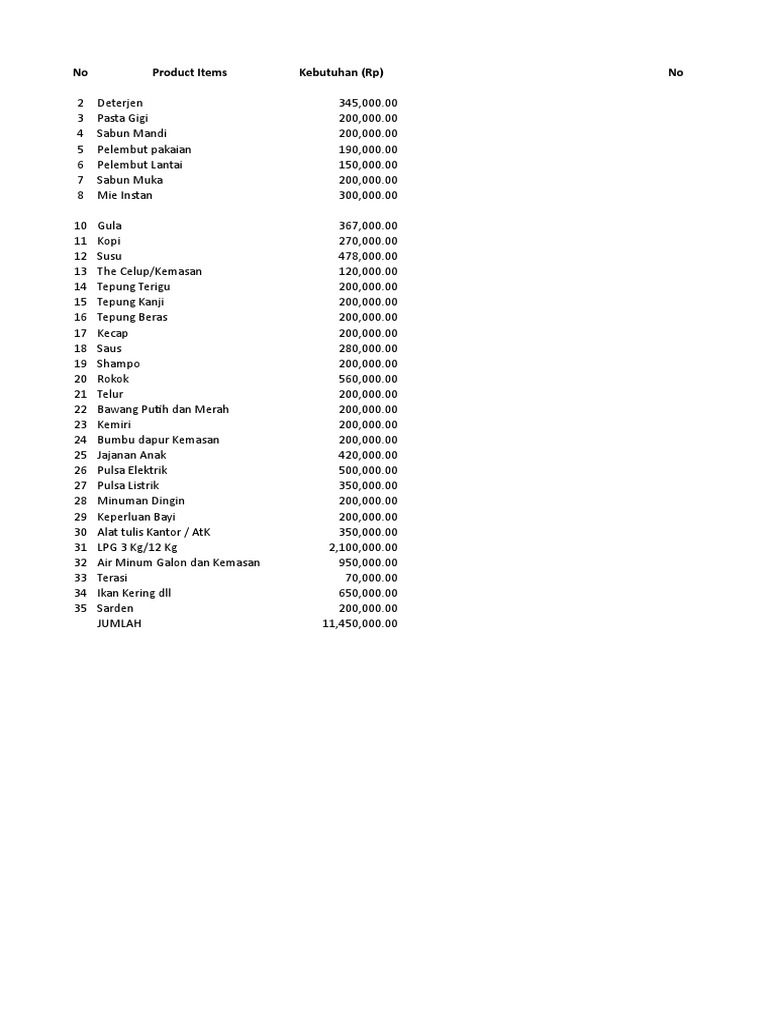 | No | Product Items | Kebutuhan (Rp) | No |
|---|---|---|---|
| 2 | Deterjen | 345,000.00 | |
| 3 | Pasta Gigi | 200,000.00 | |
| 4 | Sabun Mandi | 200,000.00 | |
| 5 | Pelembut pakaian | 190,000.00 | |
| 6 | Pelembut Lantai | 150,000.00 | |
| 7 | Sabun Muka | 200,000.00 | |
| 8 | Mie Instan | 300,000.00 | |
| 10 | Gula | 367,000.00 | |
| 11 | Kopi | 270,000.00 | |
| 12 | Susu | 478,000.00 | |
| 13 | The Celup/Kemasan | 120,000.00 | |
| 14 | Tepung Terigu | 200,000.00 | |
| 15 | Tepung Kanji | 200,000.00 | |
| 16 | Tepung Beras | 200,000.00 | |
| 17 | Kecap | 200,000.00 | |
| 18 | Saus | 280,000.00 | |
| 19 | Shampo | 200,000.00 | |
| 20 | Rokok | 560,000.00 | |
| 21 | Telur | 200,000.00 | |
| 22 | Bawang Putih dan Merah | 200,000.00 | |
| 23 | Kemiri | 200,000.00 | |
| 24 | Bumbu dapur Kemasan | 200,000.00 | |
| 25 | Jajanan Anak | 420,000.00 | |
| 26 | Pulsa Elektrik | 500,000.00 | |
| 27 | Pulsa Listrik | 350,000.00 | |
| 28 | Minuman Dingin | 200,000.00 | |
| 29 | Keperluan Bayi | 200,000.00 | |
| 30 | Alat tulis Kantor / AtK | 350,000.00 | |
| 31 | LPG 3 Kg/12 Kg | 2,100,000.00 | |
| 32 | Air Minum Galon dan Kemasan | 950,000.00 | |
| 33 | Terasi | 70,000.00 | |
| 34 | Ikan Kering dll | 650,000.00 | |
| 35 | Sarden | 200,000.00 | |
| | JUMLAH | 11,450,000.00 | |